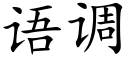 语调